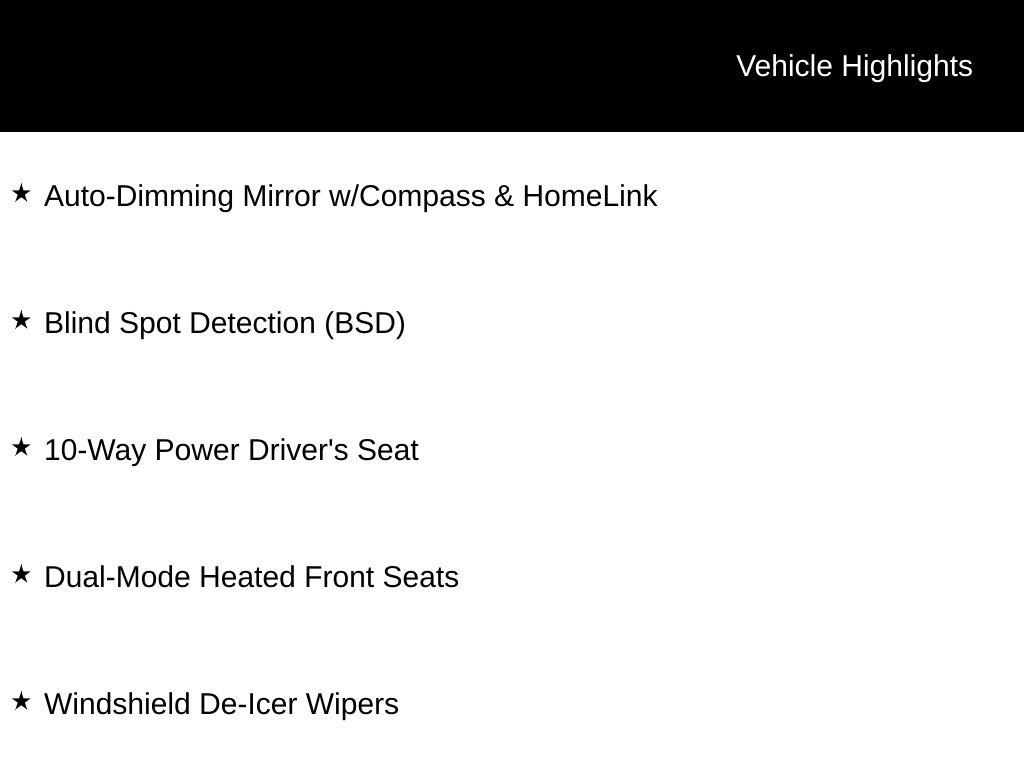 Vehicle Highlights

★ Auto-Dimming Mirror w/Compass & HomeLink

★ Blind Spot Detection (BSD)

★ 10-Way Power Driver's Seat

★ Dual-Mode Heated Front Seats

★ Windshield De-Icer Wipers